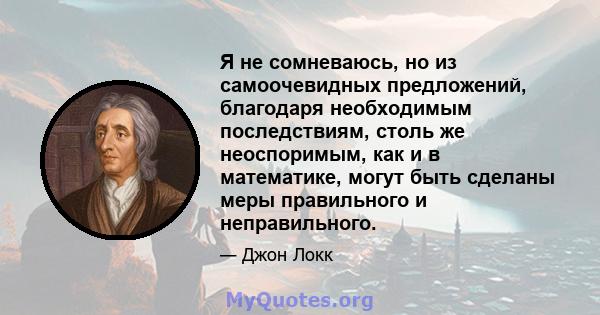 Я не сомневаюсь, но из самоочевидных предложений, благодаря необходимым последствиям, столь же неоспоримым, как и в математике, могут быть сделаны меры правильного и неправильного.

— Джон Локк

MyQuotes.org